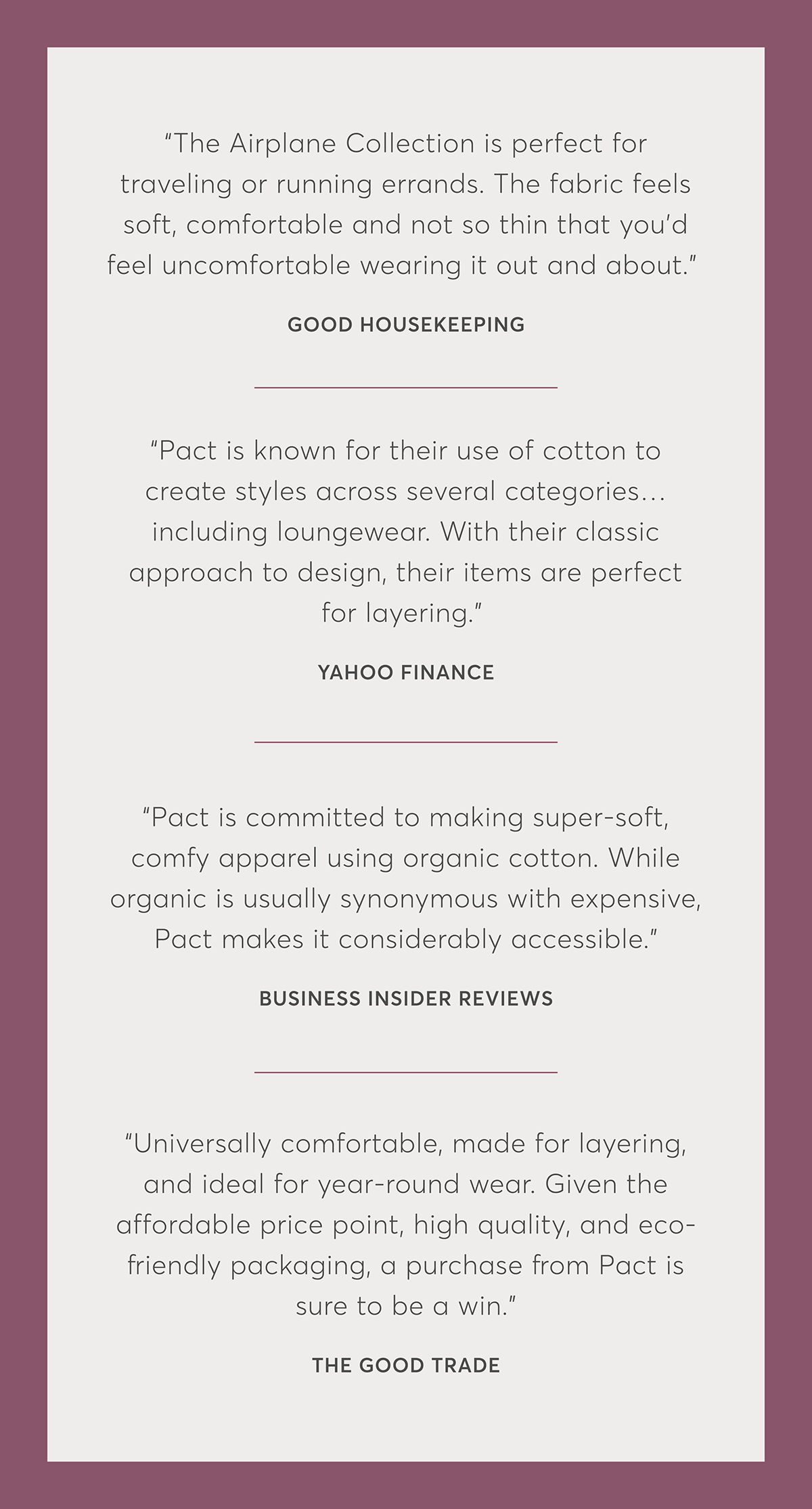 "The Airplane Collection is perfect for traveling or running errands. The fabric feels soft, comfortable and not so thin that you'd feel uncomfortable wearing it out and about."

GOOD HOUSEKEEPING

"Pact is known for their use of cotton to create styles across several categories... including loungewear. With their classic approach to design, their items are perfect for layering."

YAHOO FINANCE

"Pact is committed to making super-soft, comfy apparel using organic cotton. While organic is usually synonymous with expensive, Pact makes it considerably accessible."

BUSINESS INSIDER REVIEWS

"Universally comfortable, made for layering, and ideal for year-round wear. Given the affordable price point, high quality, and eco-friendly packaging, a purchase from Pact is sure to be a win."

THE GOOD TRADE